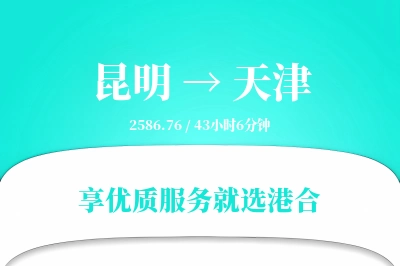 昆明 → 天津

2586.76 / 43小时6分钟

享优质服务就选港合